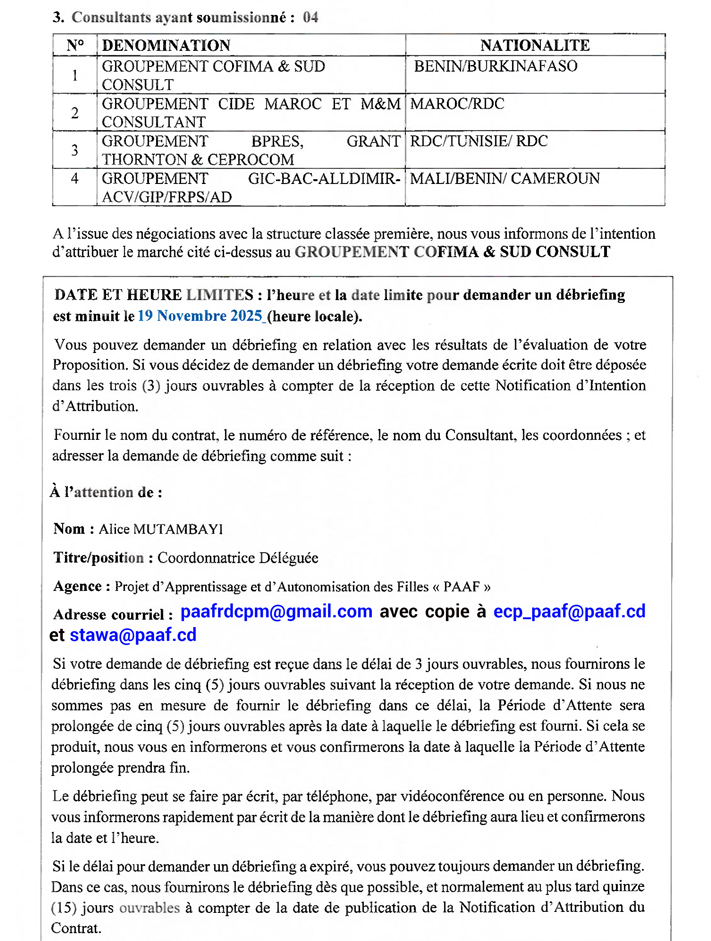 3. Consultants ayant soumissionné : 04

| N° | DENOMINATION | NATIONALITE |
|---|---|---|
| 1 | GROUPEMENT COFIMA & SUD CONSULT | BENIN/BURKINAFASO |
| 2 | GROUPEMENT CIDE MAROC ET M&M CONSULTANT | MAROC/RDC |
| 3 | GROUPEMENT BPRES, GRANT THORNTON & CEPROCOM | RDC/TUNISIE/ RDC |
| 4 | GROUPEMENT GIC-BAC-ALLDIMIR-ACV/GIP/FRPS/AD | MALI/BENIN/ CAMEROUN |

A l'issue des négociations avec la structure classée première, nous vous informons de l'intention d'attribuer le marché cité ci-dessus au GROUPEMENT COFIMA & SUD CONSULT

DATE ET HEURE LIMITES : l'heure et la date limite pour demander un débriefing est minuit le 19 Novembre 2025 (heure locale).

Vous pouvez demander un débriefing en relation avec les résultats de l'évaluation de votre Proposition. Si vous décidez de demander un débriefing votre demande écrite doit être déposée dans les trois (3) jours ouvrables à compter de la réception de cette Notification d'Intention d'Attribution.

Fournir le nom du contrat, le numéro de référence, le nom du Consultant, les coordonnées ; et adresser la demande de débriefing comme suit :

À l'attention de :

Nom : Alice MUTAMBAYI

Titre/position : Coordonnatrice Déléguée

Agence : Projet d'Apprentissage et d'Autonomisation des Filles « PAAF »

Adresse courriel : paafrdcpm@gmail.com avec copie à ecp_paaf@paaf.cd et stawa@paaf.cd

Si votre demande de débriefing est reçue dans le délai de 3 jours ouvrables, nous fournirons le débriefing dans les cinq (5) jours ouvrables suivant la réception de votre demande. Si nous ne sommes pas en mesure de fournir le débriefing dans ce délai, la Période d'Attente sera prolongée de cinq (5) jours ouvrables après la date à laquelle le débriefing est fourni. Si cela se produit, nous vous en informerons et vous confirmerons la date à laquelle la Période d'Attente prolongée prendra fin.

Le débriefing peut se faire par écrit, par téléphone, par vidéoconférence ou en personne. Nous vous informerons rapidement par écrit de la manière dont le débriefing aura lieu et confirmerons la date et l'heure.

Si le délai pour demander un débriefing a expiré, vous pouvez toujours demander un débriefing. Dans ce cas, nous fournirons le débriefing dès que possible, et normalement au plus tard quinze (15) jours ouvrables à compter de la date de publication de la Notification d'Attribution du Contrat.